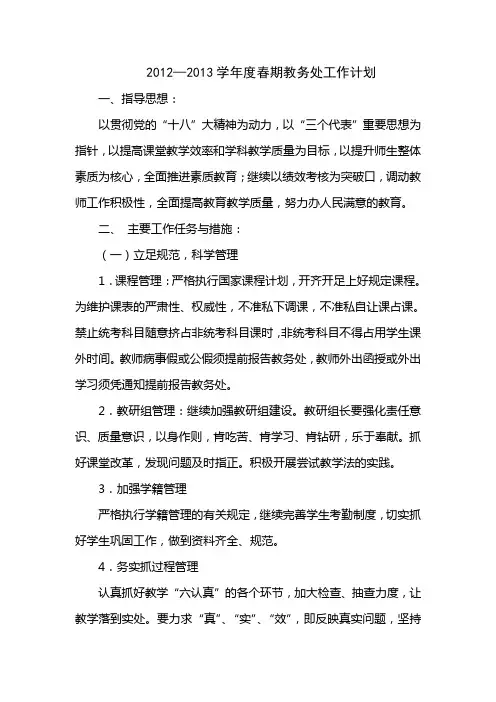 2012—2013 学年度春期教务处工作计划

一、指导思想：

以贯彻党的“十八”大精神为动力，以“三个代表”重要思想为指针，以提高课堂教学效率和学科教学质量为目标，以提升师生整体素质为核心，全面推进素质教育；继续以绩效考核为突破口，调动教师工作积极性，全面提高教育教学质量，努力办人民满意的教育。

二、 主要工作任务与措施：

（一）立足规范，科学管理

1．课程管理：严格执行国家课程计划，开齐开足上好规定课程。为维护课表的严肃性、权威性，不准私下调课，不准私自让课占课。禁止统考科目随意挤占非统考科目课时，非统考科目不得占用学生课外时间。教师病事假或公假须提前报告教务处，教师外出函授或外出学习须凭通知提前报告教务处。

2．教研组管理：继续加强教研组建设。教研组长要强化责任意识、质量意识，以身作则，肯吃苦、肯学习、肯钻研，乐于奉献。抓好课堂改革，发现问题及时指正。积极开展尝试教学法的实践。

3．加强学籍管理

严格执行学籍管理的有关规定，继续完善学生考勤制度，切实抓好学生巩固工作，做到资料齐全、规范。

4．务实抓过程管理

认真抓好教学“六认真”的各个环节，加大检查、抽查力度，让教学落到实处。要力求“真”、“实”、“效”，即反映真实问题，坚持